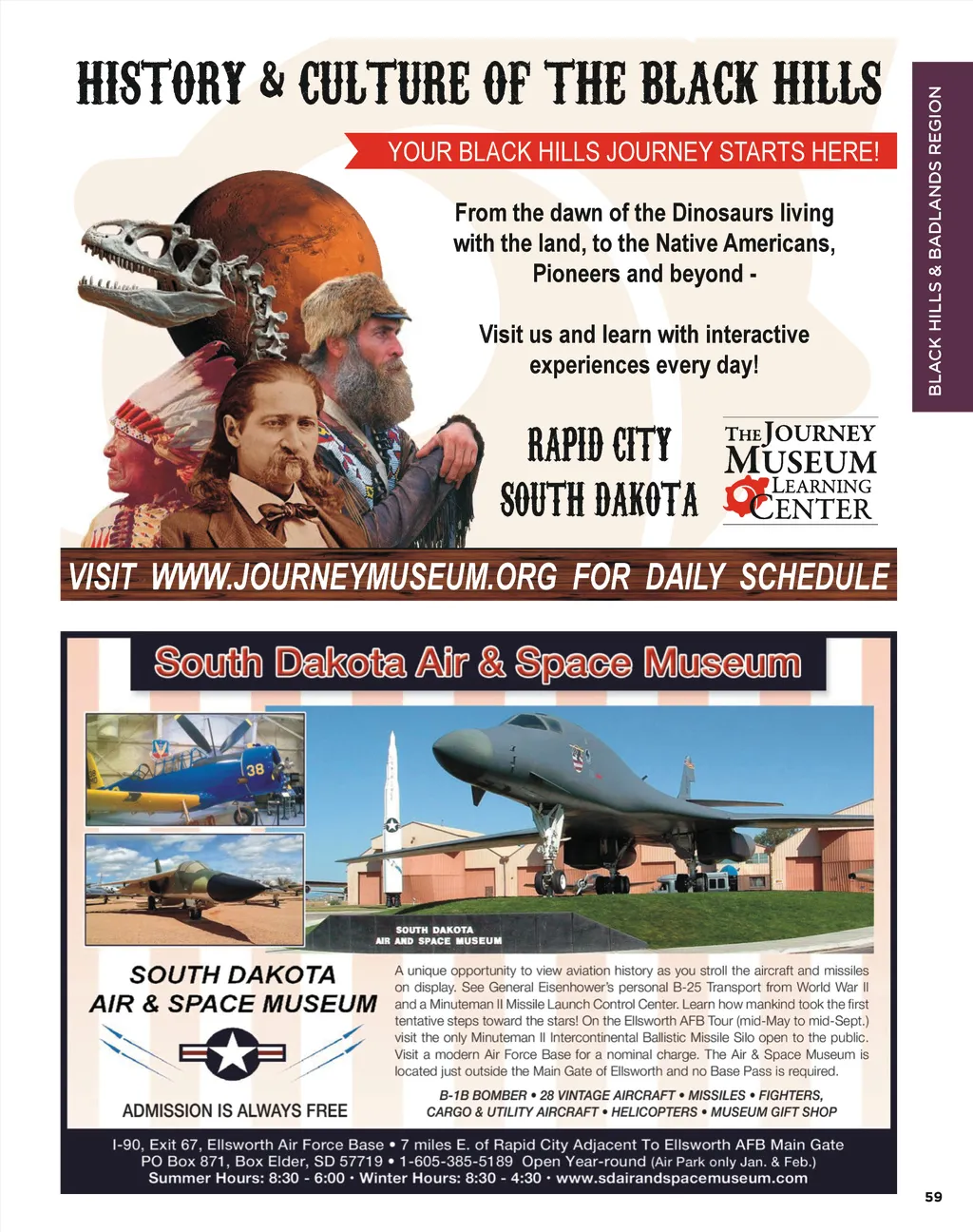 BLACK HILLS & BADLANDS REGION

HISTORY & CULTURE OF THE BLACK HILLS

YOUR BLACK HILLS JOURNEY STARTS HERE!

From the dawn of the Dinosaurs living with the land, to the Native Americans, Pioneers and beyond -

Visit us and learn with interactive experiences every day!

RAPID CITY
SOUTH DAKOTA

THE JOURNEY
MUSEUM
LEARNING
CENTER

VISIT WWW.JOURNEYMUSEUM.ORG FOR DAILY SCHEDULE

South Dakota Air & Space Museum

SOUTH DAKOTA
AIR AND SPACE MUSEUM

SOUTH DAKOTA
AIR & SPACE MUSEUM

ADMISSION IS ALWAYS FREE

A unique opportunity to view aviation history as you stroll the aircraft and missiles on display. See General Eisenhower's personal B-25 Transport from World War II and a Minuteman II Missile Launch Control Center. Learn how mankind took the first tentative steps toward the stars! On the Ellsworth AFB Tour (mid-May to mid-Sept.) visit the only Minuteman II Intercontinental Ballistic Missile Silo open to the public. Visit a modern Air Force Base for a nominal charge. The Air & Space Museum is located just outside the Main Gate of Ellsworth and no Base Pass is required.

B-1B BOMBER • 28 VINTAGE AIRCRAFT • MISSILES • FIGHTERS,
CARGO & UTILITY AIRCRAFT • HELICOPTERS • MUSEUM GIFT SHOP

I-90, Exit 67, Ellsworth Air Force Base • 7 miles E. of Rapid City Adjacent To Ellsworth AFB Main Gate
PO Box 871, Box Elder, SD 57719 • 1-605-385-5189 Open Year-round (Air Park only Jan. & Feb.)
Summer Hours: 8:30 - 6:00 · Winter Hours: 8:30 - 4:30 · www.sdairandspacemuseum.com

59